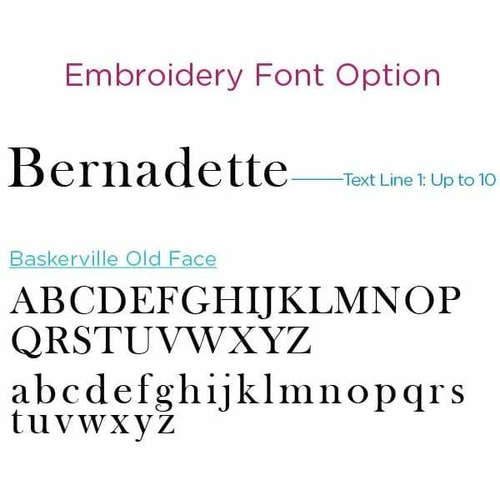 Embroidery Font Option

Bernadette

Text Line 1: Up to 10

Baskerville Old Face

ABCDEFGHIJKLMNOP
QRSTUVWXYZ

abcdefghijklmnopqrs
tuvwxyz